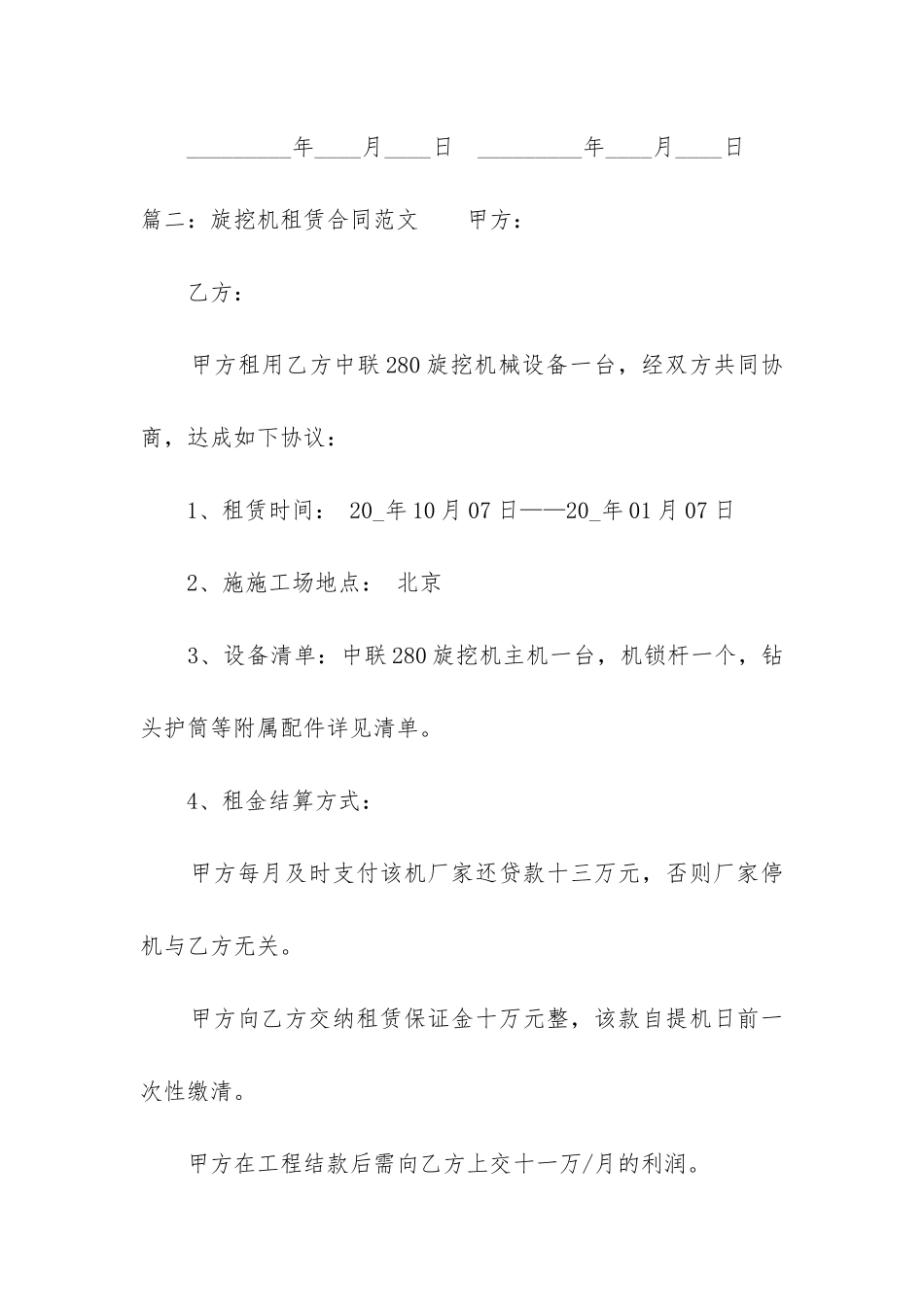 _________年____月____日　_________年____月____日

篇二：旋挖机租赁合同范文　　甲方：

乙方：

甲方租用乙方中联280旋挖机械设备一台，经双方共同协商，达成如下协议：

1、租赁时间：　20_年10月07日——20_年01月07日

2、施施工场地点：　北京

3、设备清单：中联280旋挖机主机一台，机锁杆一个，钻头护筒等附属配件详见清单。

4、租金结算方式：

甲方每月及时支付该机厂家还贷款十三万元，否则厂家停机与乙方无关。

甲方向乙方交纳租赁保证金十万元整，该款自提机日前一次性缴清。

甲方在工程结款后需向乙方上交十一万/月的利润。